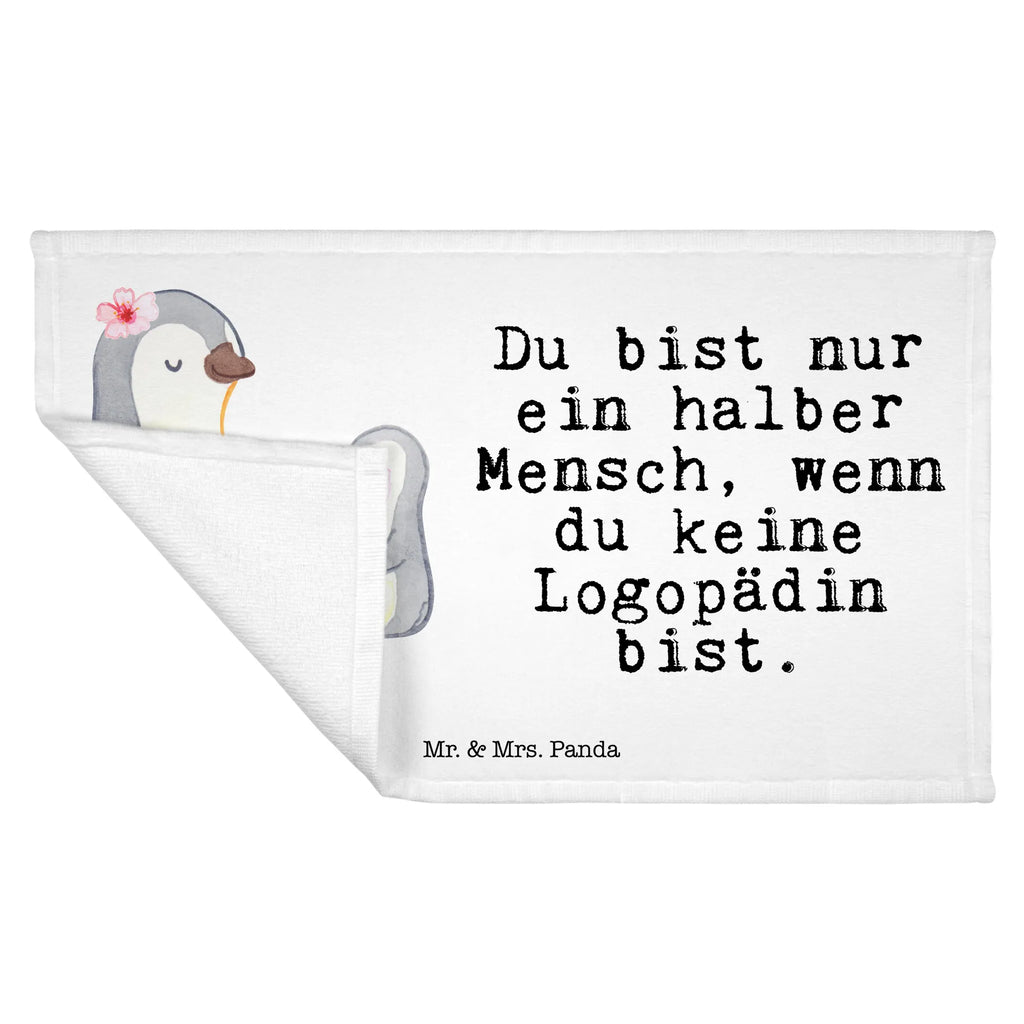 Du bist nur ein halber Mensch, wenn du keine Logopädin bist.

Mr. & Mrs. Panda